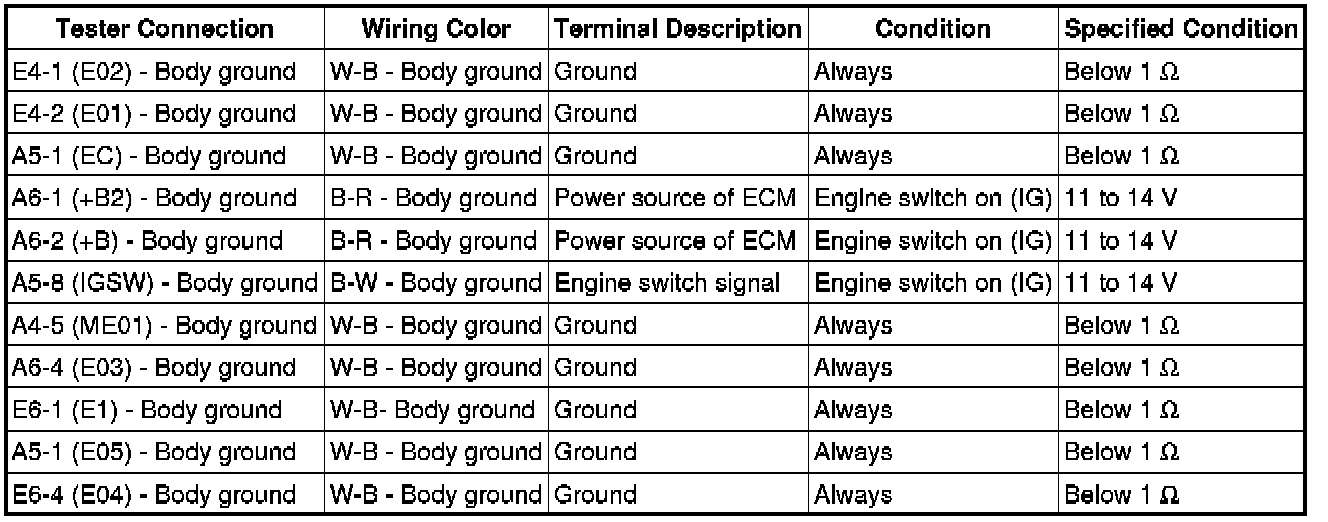 | Tester Connection | Wiring Color | Terminal Description | Condition | Specified Condition |
|---|---|---|---|---|
| E4-1 (E02) - Body ground | W-B - Body ground | Ground | Always | Below 1 $\Omega$ |
| E4-2 (E01) - Body ground | W-B - Body ground | Ground | Always | Below 1 $\Omega$ |
| A5-1 (EC) - Body ground | W-B - Body ground | Ground | Always | Below 1 $\Omega$ |
| A6-1 (+B2) - Body ground | B-R - Body ground | Power source of ECM | Engine switch on (IG) | 11 to 14 V |
| A6-2 (+B) - Body ground | B-R - Body ground | Power source of ECM | Engine switch on (IG) | 11 to 14 V |
| A5-8 (IGSW) - Body ground | B-W - Body ground | Engine switch signal | Engine switch on (IG) | 11 to 14 V |
| A4-5 (ME01) - Body ground | W-B - Body ground | Ground | Always | Below 1 $\Omega$ |
| A6-4 (E03) - Body ground | W-B - Body ground | Ground | Always | Below 1 $\Omega$ |
| E6-1 (E1) - Body ground | W-B- Body ground | Ground | Always | Below 1 $\Omega$ |
| A5-1 (E05) - Body ground | W-B - Body ground | Ground | Always | Below 1 $\Omega$ |
| E6-4 (E04) - Body ground | W-B - Body ground | Ground | Always | Below 1 $\Omega$ |